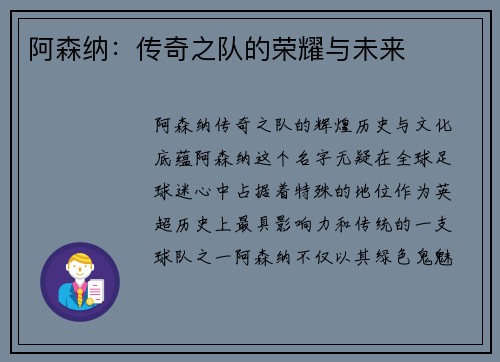 阿森纳：传奇之队的荣耀与未来

阿森纳传奇之队的辉煌历史与文化底蕴阿森纳这个名字无疑在全球足球迷心中占据着特殊的地位作为英超历史上最具影响力和传统的一支球队之一阿森纳不仅以其绿色鬼魅